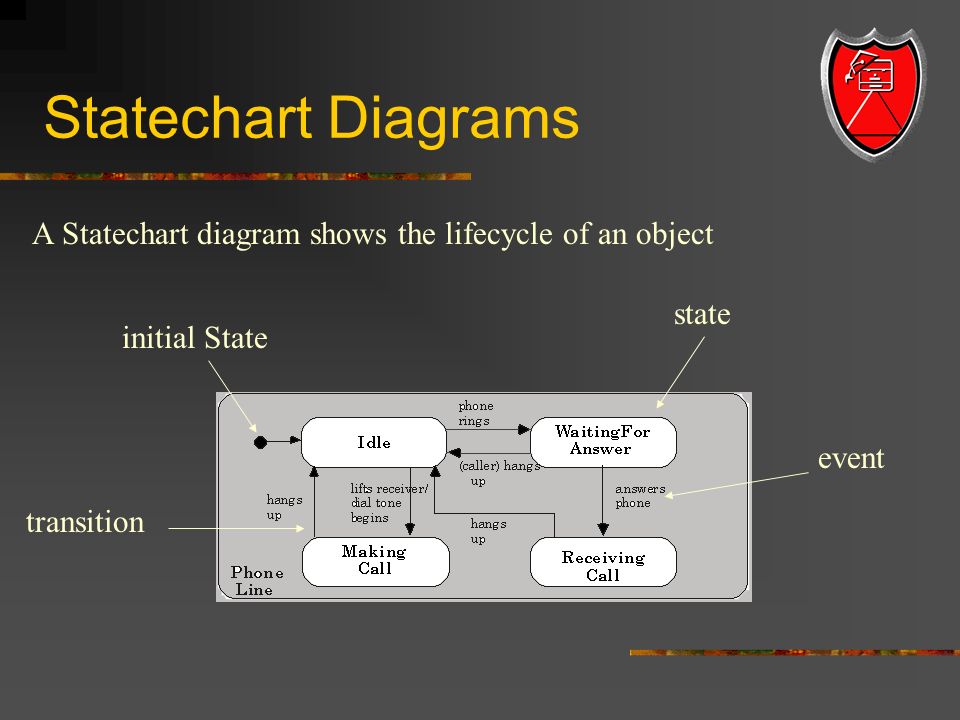 Statechart Diagrams

A Statechart diagram shows the lifecycle of an object

initial State

state

event

transition

phone rings

Idle

WaitingFor Answer

(caller) hangs up

hangs up

lifts receiver/ dial tone begins

answers phone

hangs up

Making Call

Receiving Call

Phone Line